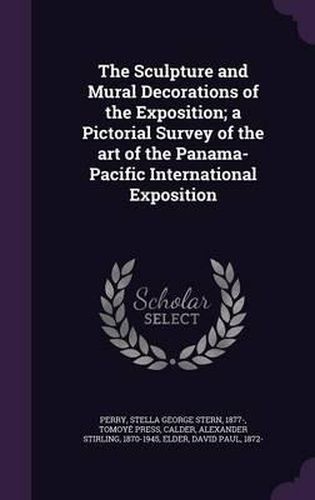 The Sculpture and Mural Decorations of the Exposition; a Pictorial Survey of the art of the Panama-Pacific International Exposition

Scholar SELECT

PERRY, STELLA GEORGE STERN, 1877-, TOMOYÉ PRESS, CALDER, ALEXANDER STIRLING, 1870-1945, ELDER, DAVID PAUL, 1872-